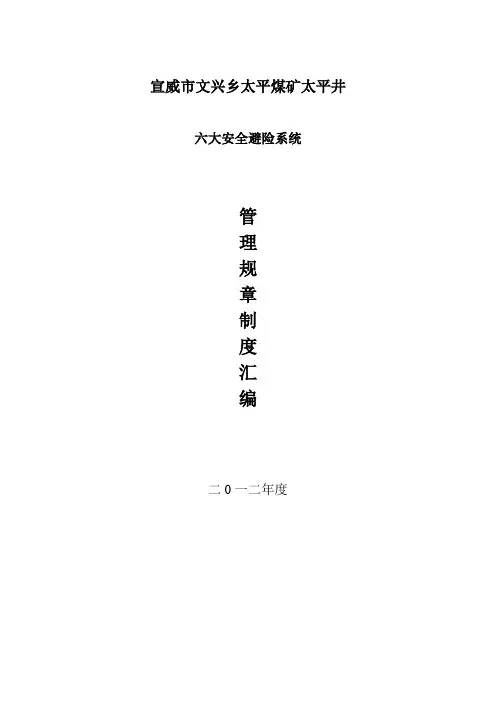 宣威市文兴乡太平煤矿太平井

六大安全避险系统

管
理
规
章
制
度
汇
编

二0一二年度